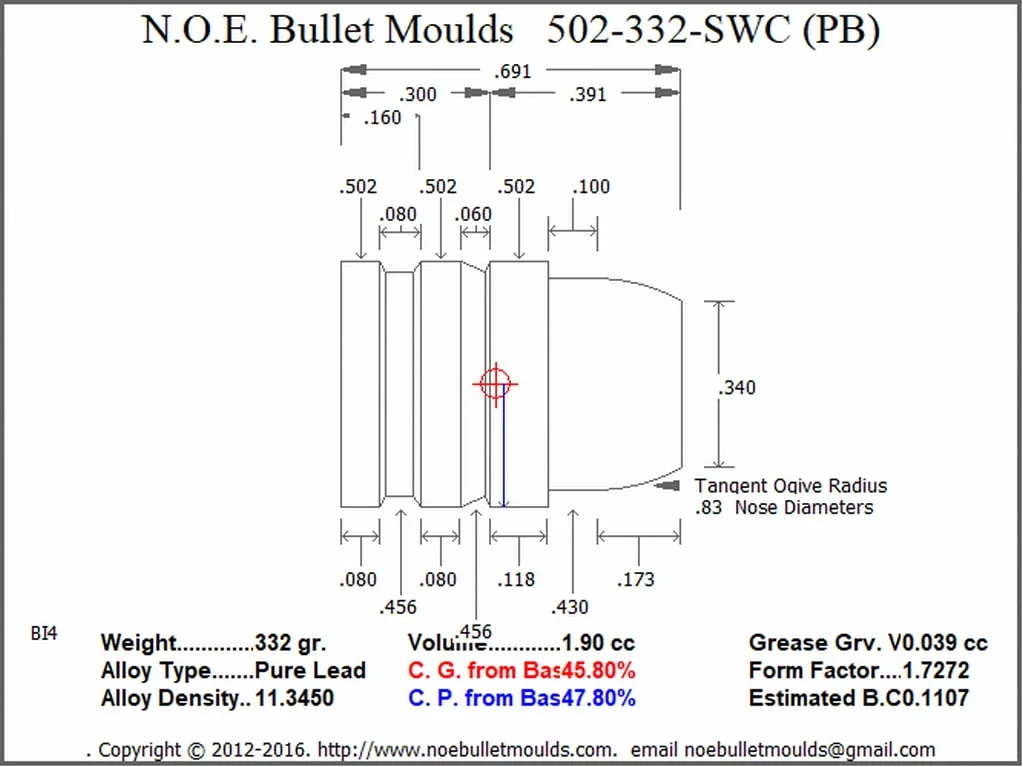 N.O.E. Bullet Moulds 502-332-SWC (PB)

.691
.300
.391
.160

.502
.502
.502
.100
.080
.060

.340

Tangent Ogive Radius
.83 Nose Diameters

.080
.080
.118
.173
.456
.456
.430

BI4

Weight............332 gr.
Alloy Type.......Pure Lead
Alloy Density..11.3450

Volume............1.90 cc
C. G. from Bas45.80%
C. P. from Bas47.80%

Grease Grv. V0.039 cc
Form Factor....1.7272
Estimated B.C0.1107

. Copyright © 2012-2016. http://www.noebulletmoulds.com. email noebulletmoulds@gmail.com